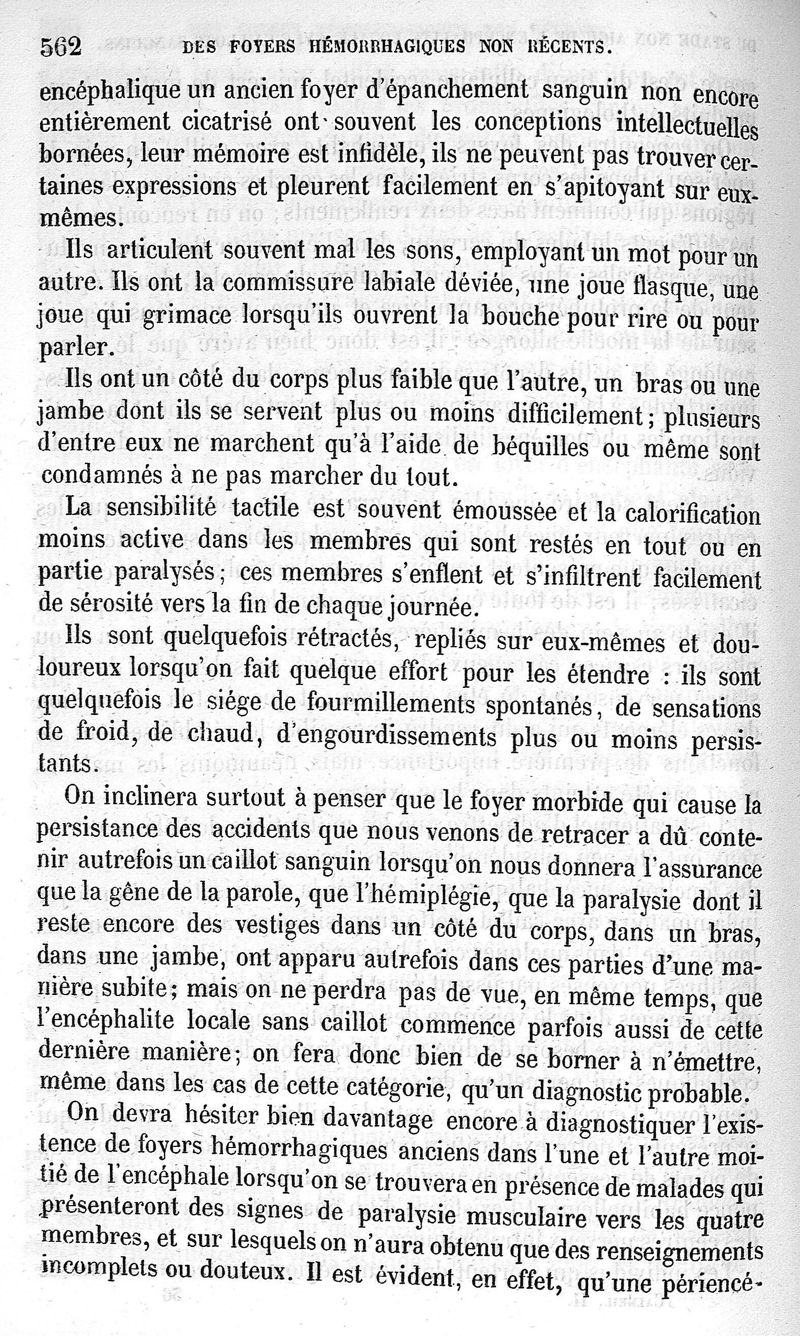 562 DES FOYERS HÉMORRHAGIQUES NON RÉCENTS.

encéphalique un ancien foyer d'épanchement sanguin non encore entièrement cicatrisé ont souvent les conceptions intellectuelles bornées, leur mémoire est infidèle, ils ne peuvent pas trouver certaines expressions et pleurent facilement en s'apitoyant sur eux-mêmes.

Ils articulent souvent mal les sons, employant un mot pour un autre. Ils ont la commissure labiale déviée, une joue flasque, une joue qui grimace lorsqu'ils ouvrent la bouche pour rire ou pour parler.

Ils ont un côté du corps plus faible que l'autre, un bras ou une jambe dont ils se servent plus ou moins difficilement; plusieurs d'entre eux ne marchent qu'à l'aide de béquilles ou même sont condamnés à ne pas marcher du tout.

La sensibilité tactile est souvent émoussée et la calorification moins active dans les membres qui sont restés en tout ou en partie paralysés; ces membres s'enflent et s'infiltrent facilement de sérosité vers la fin de chaque journée.

Ils sont quelquefois rétractés, repliés sur eux-mêmes et douloureux lorsqu'on fait quelque effort pour les étendre : ils sont quelquefois le siége de fourmillements spontanés, de sensations de froid, de chaud, d'engourdissements plus ou moins persistants.

On inclinera surtout à penser que le foyer morbide qui cause la persistance des accidents que nous venons de retracer a dû contenir autrefois un caillot sanguin lorsqu'on nous donnera l'assurance que la gêne de la parole, que l'hémiplégie, que la paralysie dont il reste encore des vestiges dans un côté du corps, dans un bras, dans une jambe, ont apparu autrefois dans ces parties d'une manière subite; mais on ne perdra pas de vue, en même temps, que l'encéphalite locale sans caillot commence parfois aussi de cette dernière manière; on fera donc bien de se borner à n'émettre, même dans les cas de cette catégorie, qu'un diagnostic probable.

On devra hésiter bien davantage encore à diagnostiquer l'existence de foyers hémorrhagiques anciens dans l'une et l'autre moitié de l'encéphale lorsqu'on se trouvera en présence de malades qui présenteront des signes de paralysie musculaire vers les quatre membres, et sur lesquels on n'aura obtenu que des renseignements incomplets ou douteux. Il est évident, en effet, qu'une périencé-